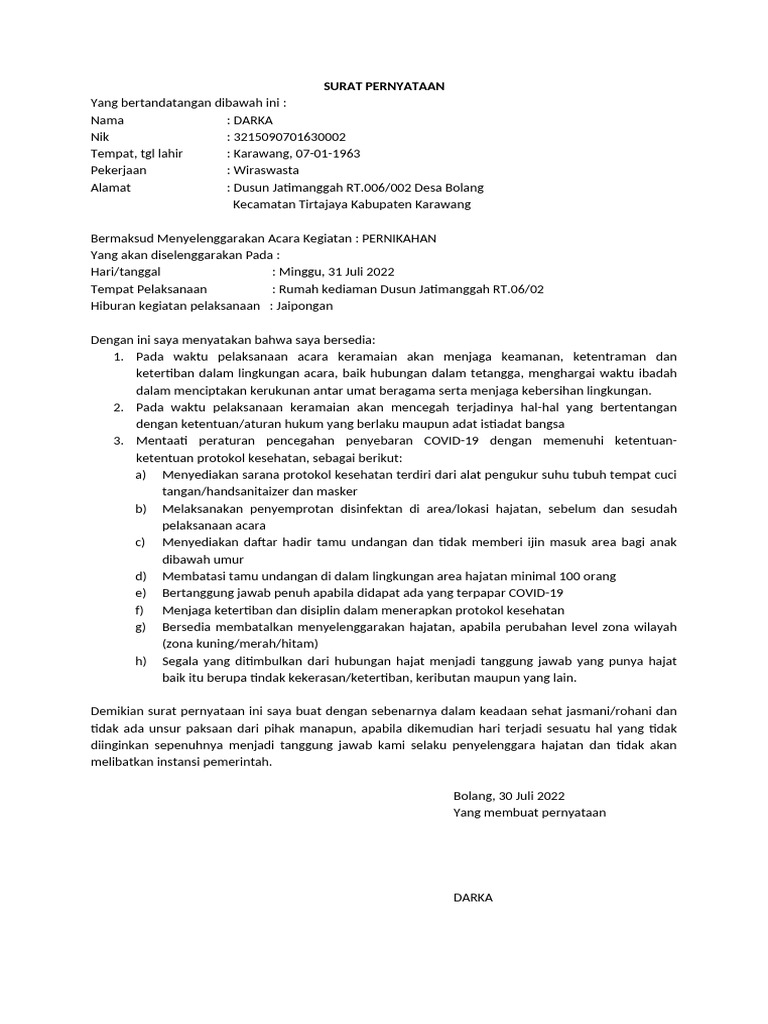 SURAT PERNYATAAN

Yang bertandatangan dibawah ini :
Nama : DARKA
Nik : 3215090701630002
Tempat, tgl lahir : Karawang, 07-01-1963
Pekerjaan : Wiraswasta
Alamat : Dusun Jatimanggah RT.006/002 Desa Bolang Kecamatan Tirtajaya Kabupaten Karawang

Bermaksud Menyelenggarakan Acara Kegiatan : PERNIKAHAN
Yang akan diselenggarakan Pada :
Hari/tanggal : Minggu, 31 Juli 2022
Tempat Pelaksanaan : Rumah kediaman Dusun Jatimanggah RT.06/02
Hiburan kegiatan pelaksanaan : Jaipongan

Dengan ini saya menyatakan bahwa saya bersedia:
1. Pada waktu pelaksanaan acara keramaian akan menjaga keamanan, ketentraman dan ketertiban dalam lingkungan acara, baik hubungan dalam tetangga, menghargai waktu ibadah dalam menciptakan kerukunan antar umat beragama serta menjaga kebersihan lingkungan.
2. Pada waktu pelaksanaan keramaian akan mencegah terjadinya hal-hal yang bertentangan dengan ketentuan/aturan hukum yang berlaku maupun adat istiadat bangsa
3. Mentaati peraturan pencegahan penyebaran COVID-19 dengan memenuhi ketentuan-ketentuan protokol kesehatan, sebagai berikut:
a) Menyediakan sarana protokol kesehatan terdiri dari alat pengukur suhu tubuh tempat cuci tangan/handsanitaizer dan masker
b) Melaksanakan penyemprotan disinfektan di area/lokasi hajatan, sebelum dan sesudah pelaksanaan acara
c) Menyediakan daftar hadir tamu undangan dan tidak memberi ijin masuk area bagi anak dibawah umur
d) Membatasi tamu undangan di dalam lingkungan area hajatan minimal 100 orang
e) Bertanggung jawab penuh apabila didapat ada yang terpapar COVID-19
f) Menjaga ketertiban dan disiplin dalam menerapkan protokol kesehatan
g) Bersedia membatalkan menyelenggarakan hajatan, apabila perubahan level zona wilayah (zona kuning/merah/hitam)
h) Segala yang ditimbulkan dari hubungan hajat menjadi tanggung jawab yang punya hajat baik itu berupa tindak kekerasan/ketertiban, keributan maupun yang lain.

Demikian surat pernyataan ini saya buat dengan sebenarnya dalam keadaan sehat jasmani/rohani dan tidak ada unsur paksaan dari pihak manapun, apabila dikemudian hari terjadi sesuatu hal yang tidak diinginkan sepenuhnya menjadi tanggung jawab kami selaku penyelenggara hajatan dan tidak akan melibatkan instansi pemerintah.

Bolang, 30 Juli 2022
Yang membuat pernyataan

DARKA